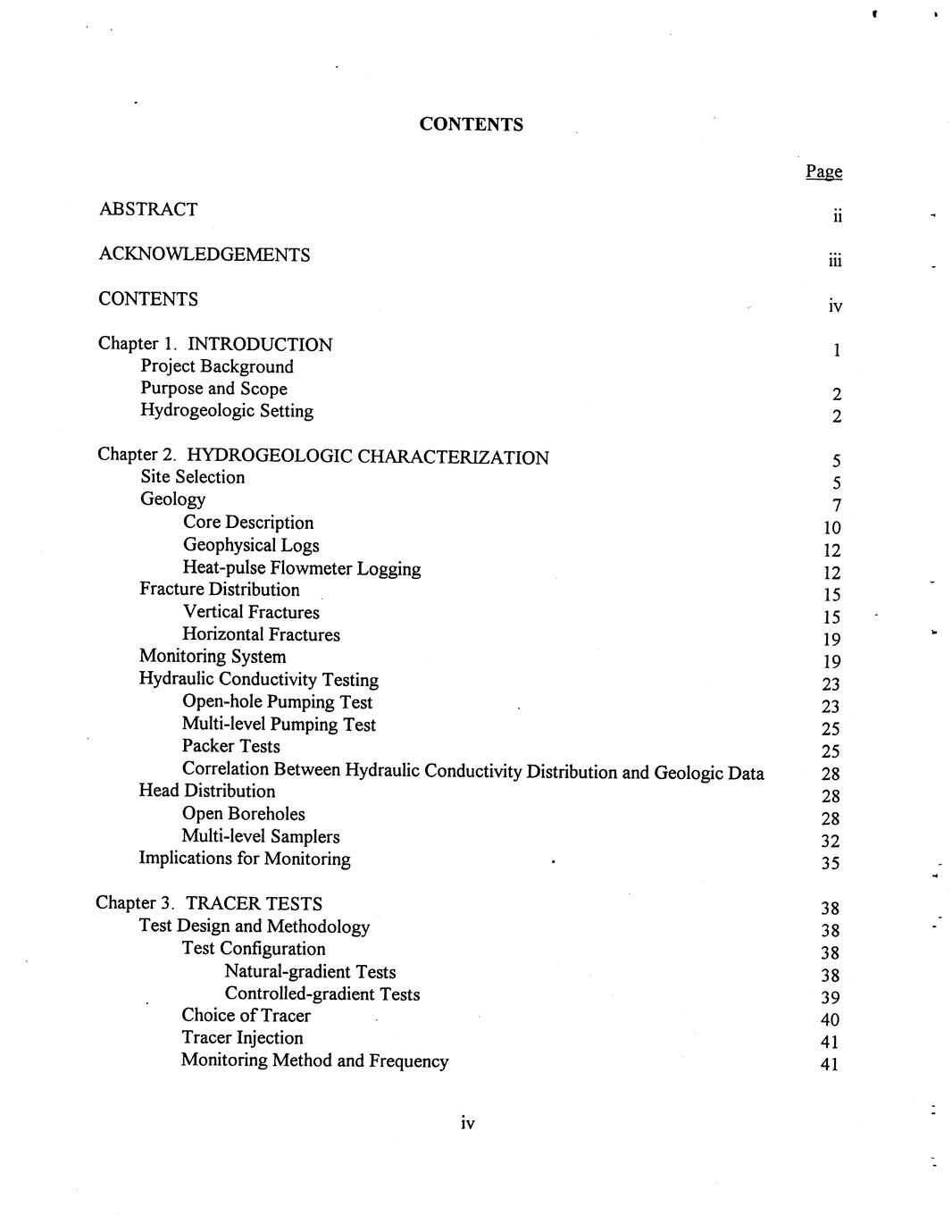 CONTENTS

Page

ABSTRACT ii

ACKNOWLEDGEMENTS iii

CONTENTS iv

Chapter 1. INTRODUCTION 1
Project Background
Purpose and Scope 2
Hydrogeologic Setting 2

Chapter 2. HYDROGEOLOGIC CHARACTERIZATION 5
Site Selection 5
Geology 7
Core Description 10
Geophysical Logs 12
Heat-pulse Flowmeter Logging 12
Fracture Distribution 15
Vertical Fractures 15
Horizontal Fractures 19
Monitoring System 19
Hydraulic Conductivity Testing 23
Open-hole Pumping Test 23
Multi-level Pumping Test 25
Packer Tests 25
Correlation Between Hydraulic Conductivity Distribution and Geologic Data 28
Head Distribution 28
Open Boreholes 28
Multi-level Samplers 32
Implications for Monitoring 35

Chapter 3. TRACER TESTS 38
Test Design and Methodology 38
Test Configuration 38
Natural-gradient Tests 38
Controlled-gradient Tests 39
Choice of Tracer 40
Tracer Injection 41
Monitoring Method and Frequency 41

iv